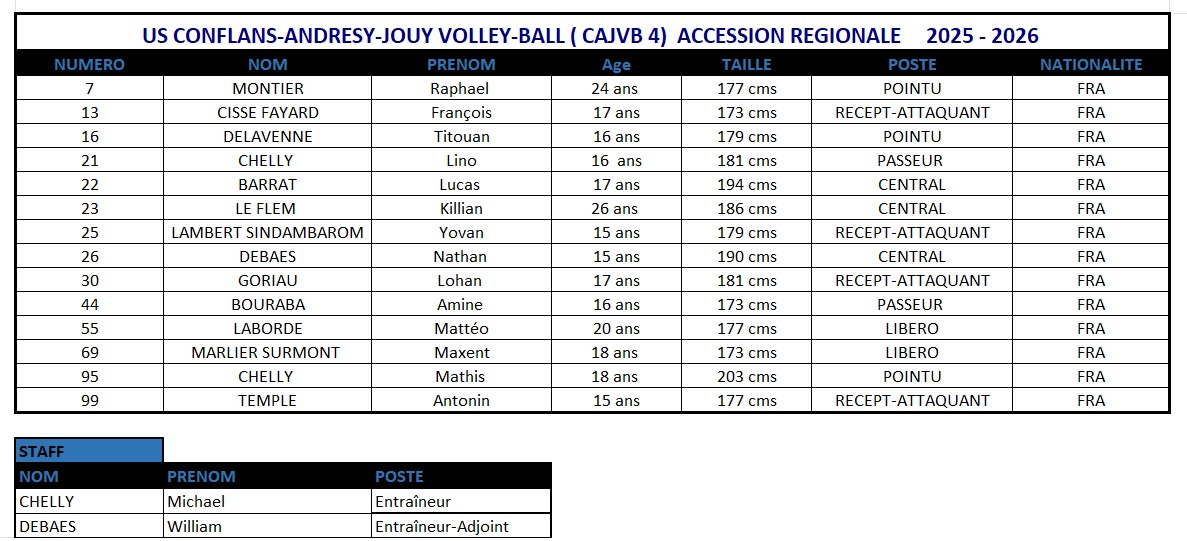 US CONFLANS-ANDRESY-JOUY VOLLEY-BALL ( CAJVB 4) ACCESSION REGIONALE 2025 - 2026

| NUMERO | NOM | PRENOM | Age | TAILLE | POSTE | NATIONALITE |
|---|---|---|---|---|---|---|
| 7 | MONTIER | Raphael | 24 ans | 177 cms | POINTU | FRA |
| 13 | CISSE FAYARD | François | 17 ans | 173 cms | RECEPT-ATTAQUANT | FRA |
| 16 | DELAVENNE | Titouan | 16 ans | 179 cms | POINTU | FRA |
| 21 | CHELLY | Lino | 16 ans | 181 cms | PASSEUR | FRA |
| 22 | BARRAT | Lucas | 17 ans | 194 cms | CENTRAL | FRA |
| 23 | LE FLEM | Killian | 26 ans | 186 cms | CENTRAL | FRA |
| 25 | LAMBERT SINDAMBAROM | Yovan | 15 ans | 179 cms | RECEPT-ATTAQUANT | FRA |
| 26 | DEBAES | Nathan | 15 ans | 190 cms | CENTRAL | FRA |
| 30 | GORIAU | Lohan | 17 ans | 181 cms | RECEPT-ATTAQUANT | FRA |
| 44 | BOURABA | Amine | 16 ans | 173 cms | PASSEUR | FRA |
| 55 | LABORDE | Mattéo | 20 ans | 177 cms | LIBERO | FRA |
| 69 | MARLIER SURMONT | Maxent | 18 ans | 173 cms | LIBERO | FRA |
| 95 | CHELLY | Mathis | 18 ans | 203 cms | POINTU | FRA |
| 99 | TEMPLE | Antonin | 15 ans | 177 cms | RECEPT-ATTAQUANT | FRA |

STAFF

| NOM | PRENOM | POSTE |
|---|---|---|
| CHELLY | Michael | Entraîneur |
| DEBAES | William | Entraîneur-Adjoint |